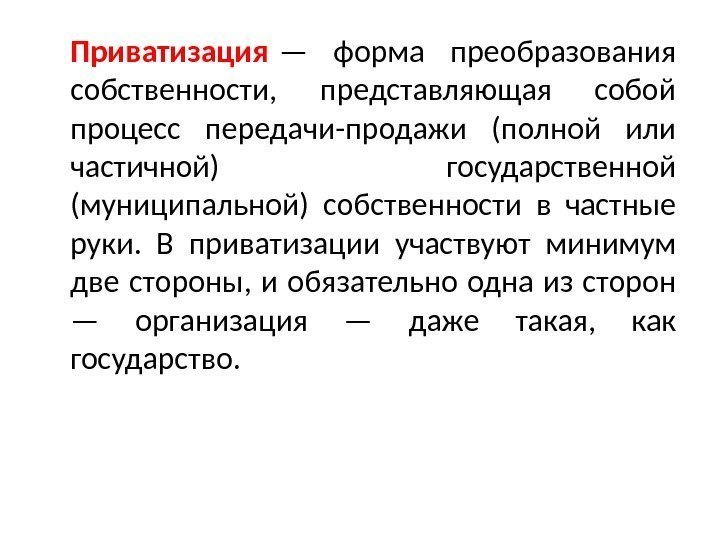 Приватизация — форма преобразования собственности, представляющая собой процесс передачи-продажи (полной или частичной) государственной (муниципальной) собственности в частные руки. В приватизации участвуют минимум две стороны, и обязательно одна из сторон — организация — даже такая, как государство.